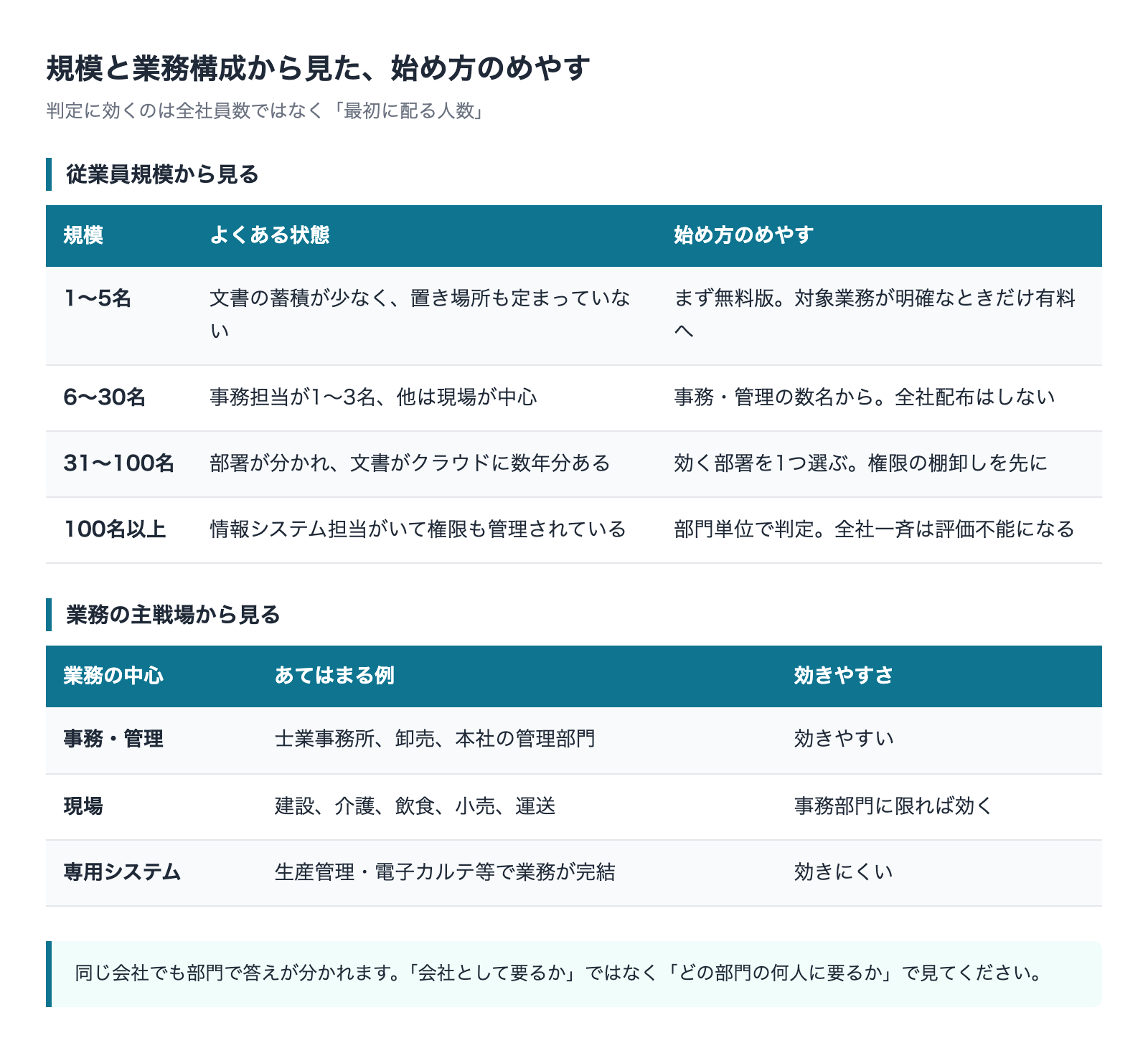 規模と業務構成から見た、始め方のめやす

判定に効くのは全社員数ではなく「最初に配る人数」

従業員規模から見る

| 規模 | よくある状態 | 始め方のめやす |
|---|---|---|
| 1〜5名 | 文書の蓄積が少なく、置き場所も定まっていない | まず無料版。対象業務が明確なときだけ有料へ |
| 6〜30名 | 事務担当が1〜3名、他は現場が中心 | 事務・管理の数名から。全社配布はしない |
| 31〜100名 | 部署が分かれ、文書がクラウドに数年分ある | 効く部署を1つ選ぶ。権限の棚卸しを先に |
| 100名以上 | 情報システム担当がいて権限も管理されている | 部門単位で判定。全社一斉は評価不能になる |

業務の主戦場から見る

| 業務の中心 | あてはまる例 | 効きやすさ |
|---|---|---|
| 事務・管理 | 士業事務所、卸売、本社の管理部門 | 効きやすい |
| 現場 | 建設、介護、飲食、小売、運送 | 事務部門に限れば効く |
| 専用システム | 生産管理・電子カルテ等で業務が完結 | 効きにくい |

同じ会社でも部門で答えが分かれます。「会社として要るか」ではなく「どの部門の何人に要るか」で見てください。